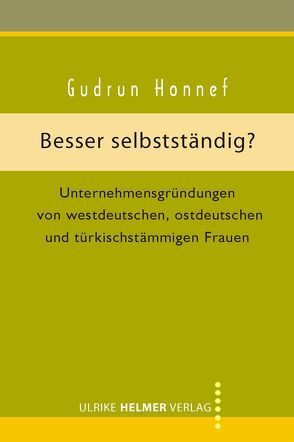 Gudrun Honnef

Besser selbstständig?

Unternehmensgründungen von westdeutschen, ostdeutschen und türkischstämmigen Frauen

ULRIKE HELMER VERLAG